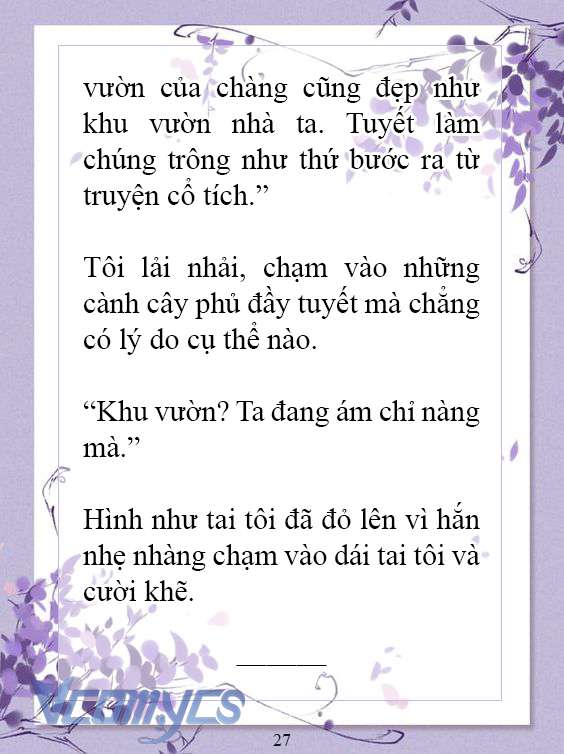 vườn của chàng cũng đẹp như khu vườn nhà ta. Tuyết làm chúng trông như thứ bước ra từ truyện cổ tích.”

Tôi lải nhải, chạm vào những cành cây phủ đầy tuyết mà chẳng có lý do cụ thể nào.

“Khu vườn? Ta đang ám chỉ nàng mà.”

Hình như tai tôi đã đỏ lên vì hắn nhẹ nhàng chạm vào dái tai tôi và cười khẽ.

———

Vcomycs

27